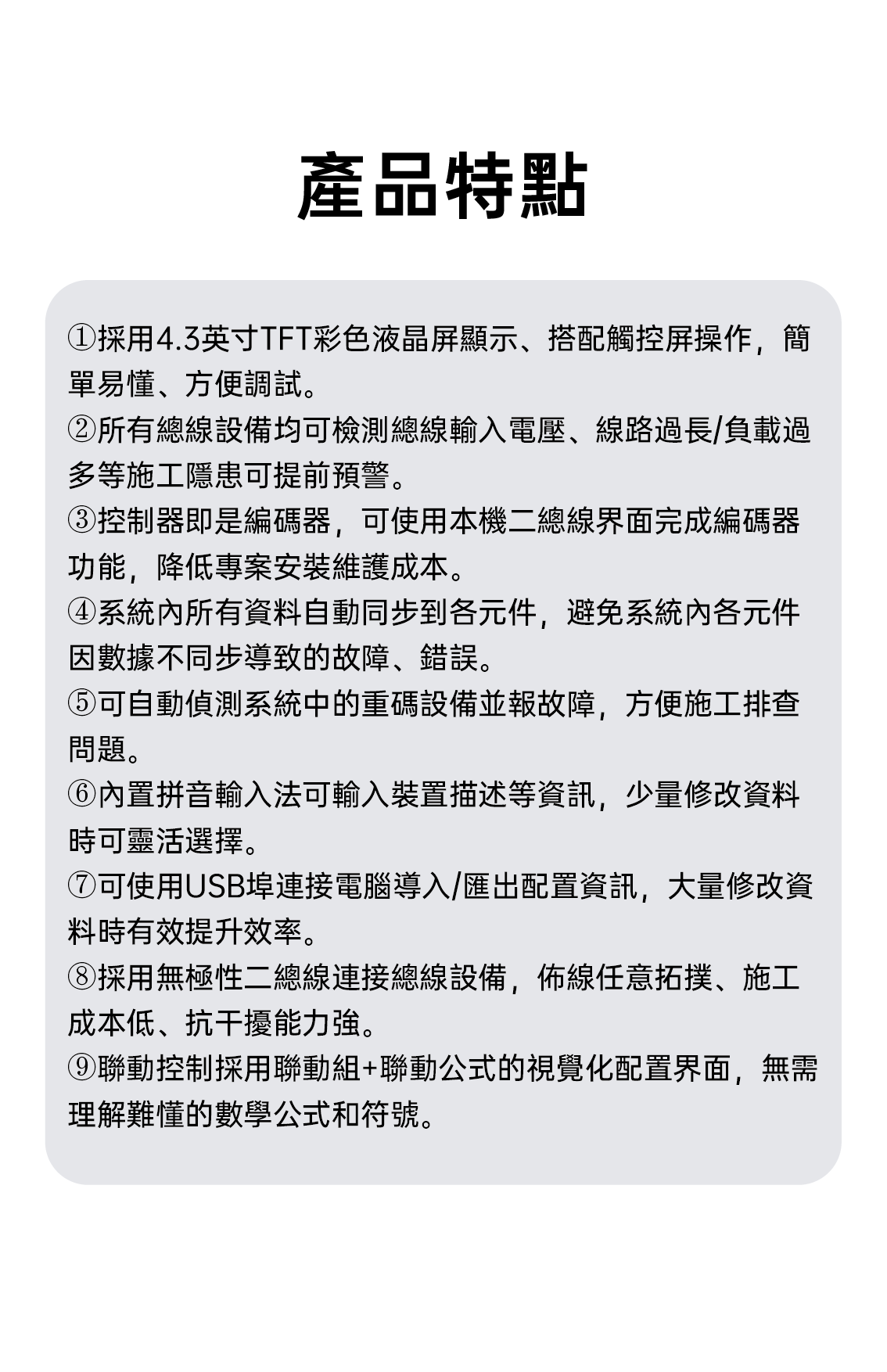 產品特點

①採用4.3英寸TFT彩色液晶屏顯示、搭配觸控屏操作，簡單易懂、方便調試。
②所有總線設備均可檢測總線輸入電壓、線路過長/負載過多等施工隱患可提前預警。
③控制器即是編碼器，可使用本機二總線界面完成編碼器功能，降低專案安裝維護成本。
④系統內所有資料自動同步到各元件，避免系統內各元件因數據不同步導致的故障、錯誤。
⑤可自動偵測系統中的重碼設備並報故障，方便施工排查問題。
⑥內置拼音輸入法可輸入裝置描述等資訊，少量修改資料時可靈活選擇。
⑦可使用USB埠連接電腦導入/匯出配置資訊，大量修改資料時有效提升效率。
⑧採用無極性二總線連接總線設備，佈線任意拓撲、施工成本低、抗干擾能力強。
⑨聯動控制採用聯動組+聯動公式的視覺化配置界面，無需理解難懂的數學公式和符號。